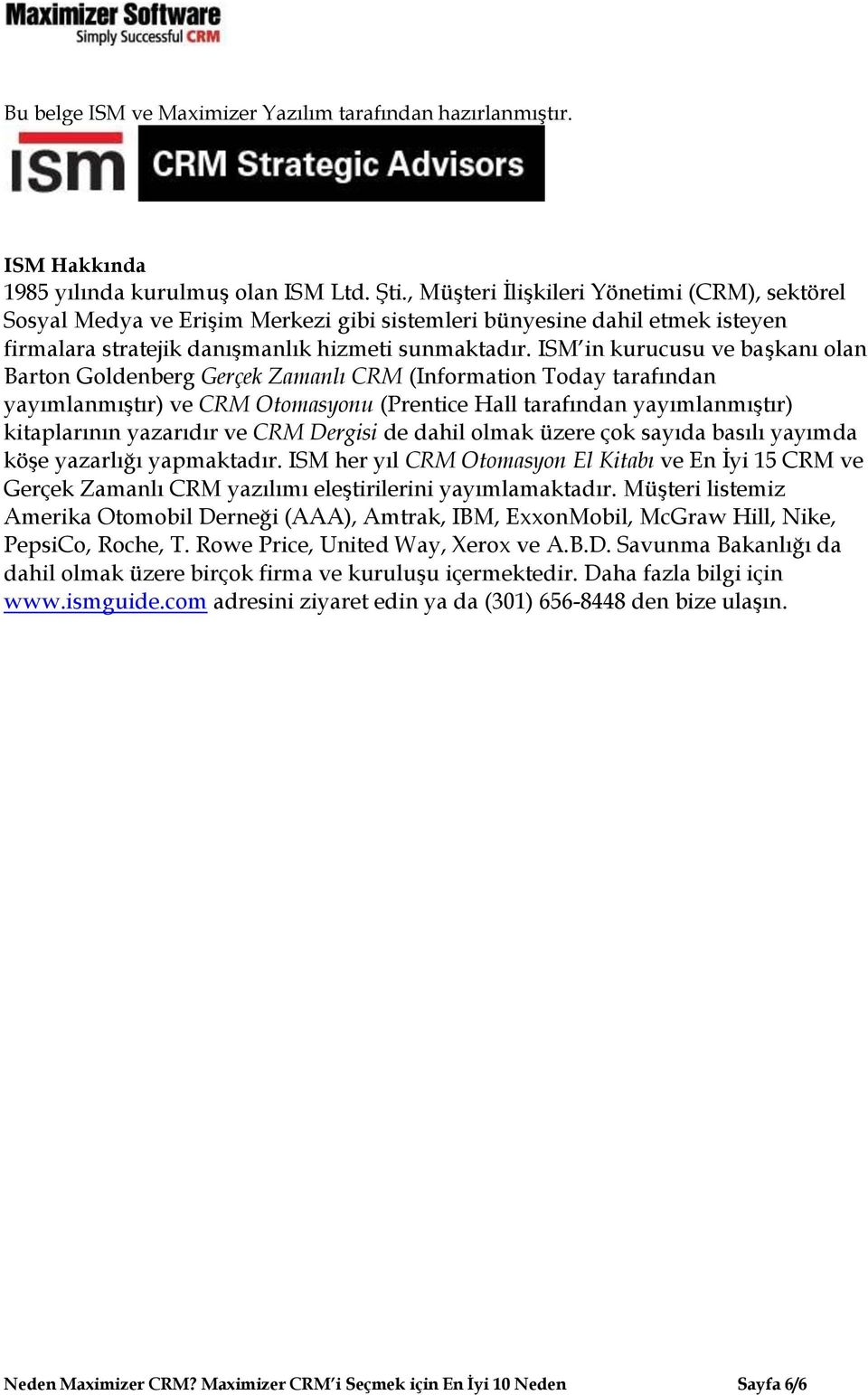 Maximizer Software
Simply Successful CRM

Bu belge ISM ve Maximizer Yazılım tarafından hazırlanmıştır.

ism CRM Strategic Advisors

ISM Hakkında
1985 yılında kurulmuş olan ISM Ltd. Şti., Müşteri İlişkileri Yönetimi (CRM), sektörel Sosyal Medya ve Erişim Merkezi gibi sistemleri bünyesine dahil etmek isteyen firmalara stratejik danışmanlık hizmeti sunmaktadır. ISM'in kurucusu ve başkanı olan Barton Goldenberg Gerçek Zamanlı CRM (Information Today tarafından yayımlanmıştır) ve CRM Otomasyonu (Prentice Hall tarafından yayımlanmıştır) kitaplarının yazarıdır ve CRM Dergisi de dahil olmak üzere çok sayıda basılı yayımda köşe yazarlığı yapmaktadır. ISM her yıl CRM Otomasyon El Kitabı ve En İyi 15 CRM ve Gerçek Zamanlı CRM yazılımı eleştirilerini yayımlamaktadır. Müşteri listemiz Amerika Otomobil Derneği (AAA), Amtrak, IBM, ExxonMobil, McGraw Hill, Nike, PepsiCo, Roche, T. Rowe Price, United Way, Xerox ve A.B.D. Savunma Bakanlığı da dahil olmak üzere birçok firma ve kuruluşu içermektedir. Daha fazla bilgi için www.ismguide.com adresini ziyaret edin ya da (301) 656-8448 den bize ulaşın.

Neden Maximizer CRM? Maximizer CRM'i Seçmek için En İyi 10 Neden Sayfa 6/6